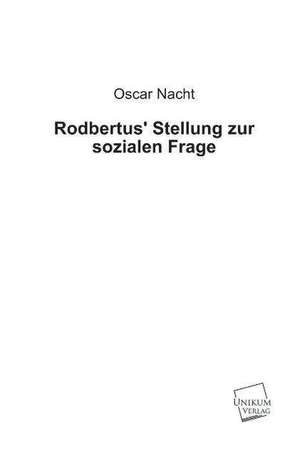 Oscar Nacht

Rodbertus' Stellung zur sozialen Frage

UNIKUM VERLAG